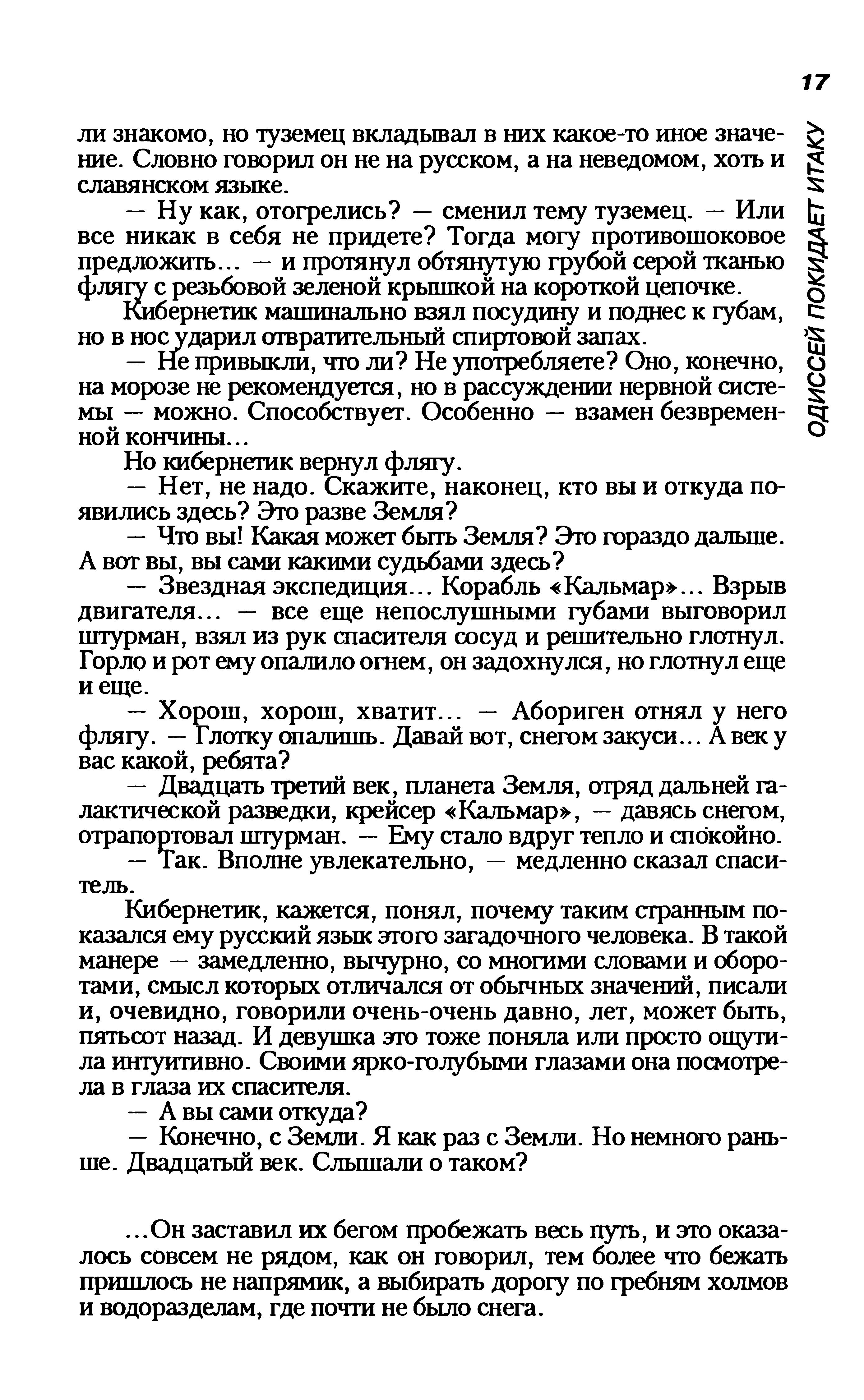 17

ОДИССЕЙ ПОКИДАЕТ ИТАКУ

ли знакомо, но туземец вкладывал в них какое-то иное значение. Словно говорил он не на русском, а на неведомом, хоть и славянском языке.

— Ну как, отогрелись? — сменил тему туземец. — Или все никак в себя не придете? Тогда могу противошоковое предложить... — и протянул обтянутую грубой серой тканью флягу с резьбовой зеленой крышкой на короткой цепочке.

Кибернетик машинально взял посудину и поднес к губам, но в нос ударил отвратительный спиртовой запах.

— Не привыкли, что ли? Не употребляете? Оно, конечно, на морозе не рекомендуется, но в рассуждении нервной системы — можно. Способствует. Особенно — взамен безвременной кончины...

Но кибернетик вернул флягу.

— Нет, не надо. Скажите, наконец, кто вы и откуда появились здесь? Это разве Земля?

— Что вы! Какая может быть Земля? Это гораздо дальше. А вот вы, вы сами какими судьбами здесь?

— Звездная экспедиция... Корабль «Кальмар»... Взрыв двигателя... — все еще непослушными губами выговорил штурман, взял из рук спасителя сосуд и решительно глотнул. Горло и рот ему опалило огнем, он задохнулся, но глотнул еще и еще.

— Хорош, хорош, хватит... — Абориген отнял у него флягу. — Глотку опалишь. Давай вот, снегом закуси... А век у вас какой, ребята?

— Двадцать третий век, планета Земля, отряд дальней галактической разведки, крейсер «Кальмар», — давясь снегом, отрапортовал штурман. — Ему стало вдруг тепло и спокойно.

— Так. Вполне увлекательно, — медленно сказал спаситель.

Кибернетик, кажется, понял, почему таким странным показался ему русский язык этого загадочного человека. В такой манере — замедленно, вычурно, со многими словами и оборотами, смысл которых отличался от обычных значений, писали и, очевидно, говорили очень-очень давно, лет, может быть, пятьсот назад. И девушка это тоже поняла или просто ощутила интуитивно. Своими ярко-голубыми глазами она посмотрела в глаза их спасителя.

— А вы сами откуда?

— Конечно, с Земли. Я как раз с Земли. Но немного раньше. Двадцатый век. Слышали о таком?

...Он заставил их бегом пробежать весь путь, и это оказалось совсем не рядом, как он говорил, тем более что бежать пришлось не напрямик, а выбирать дорогу по гребням холмов и водоразделам, где почти не было снега.